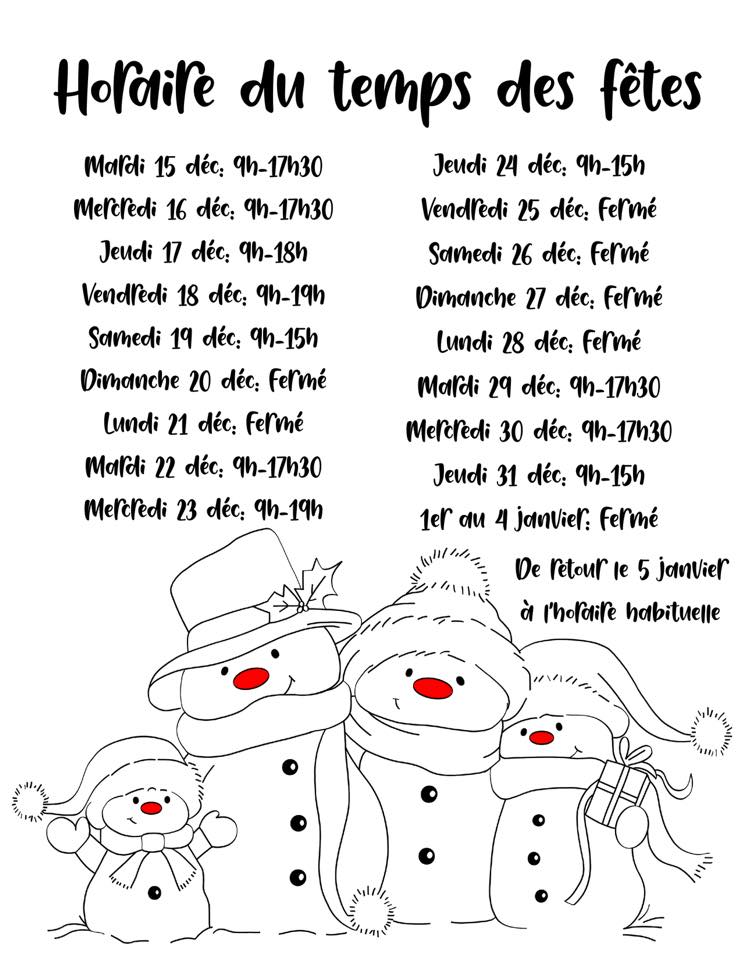 Horaire du temps des fêtes

Mardi 15 déc: 9h-17h30

Mercredi 16 déc: 9h-17h30

Jeudi 17 déc: 9h-18h

Vendredi 18 déc: 9h-19h

Samedi 19 déc: 9h-15h

Dimanche 20 déc: Fermé

Lundi 21 déc: Fermé

Mardi 22 déc: 9h-17h30

Mercredi 23 déc: 9h-19h

Jeudi 24 déc: 9h-15h

Vendredi 25 déc: Fermé

Samedi 26 déc: Fermé

Dimanche 27 déc: Fermé

Lundi 28 déc: Fermé

Mardi 29 déc: 9h-17h30

Mercredi 30 déc: 9h-17h30

Jeudi 31 déc: 9h-15h

1er au 4 janvier: Fermé

De retour le 5 janvier
à l'horaire habituelle